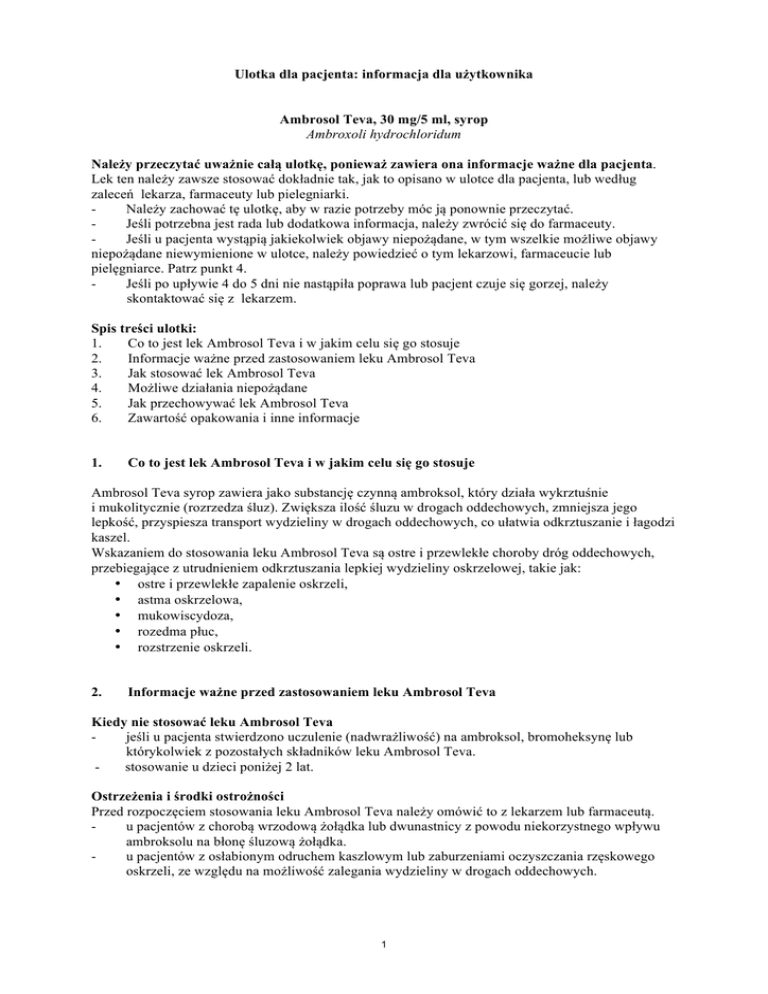 Ulotka dla pacjenta: informacja dla użytkownika

Ambrosol Teva, 30 mg/5 ml, syrop
Ambroxoli hydrochloridum

Należy przeczytać uważnie całą ulotkę, ponieważ zawiera ona informacje ważne dla pacjenta. Lek ten należy zawsze stosować dokładnie tak, jak to opisano w ulotce dla pacjenta, lub według zaleceń lekarza, farmaceuty lub pielęgniarki.
- Należy zachować tę ulotkę, aby w razie potrzeby móc ją ponownie przeczytać.
- Jeśli potrzebna jest rada lub dodatkowa informacja, należy zwrócić się do farmaceuty.
- Jeśli u pacjenta wystąpią jakiekolwiek objawy niepożądane, w tym wszelkie możliwe objawy niepożądane niewymienione w ulotce, należy powiedzieć o tym lekarzowi, farmaceucie lub pielęgniarce. Patrz punkt 4.
- Jeśli po upływie 4 do 5 dni nie nastąpiła poprawa lub pacjent czuje się gorzej, należy skontaktować się z lekarzem.

Spis treści ulotki:
1. Co to jest lek Ambrosol Teva i w jakim celu się go stosuje
2. Informacje ważne przed zastosowaniem leku Ambrosol Teva
3. Jak stosować lek Ambrosol Teva
4. Możliwe działania niepożądane
5. Jak przechowywać lek Ambrosol Teva
6. Zawartość opakowania i inne informacje

1. Co to jest lek Ambrosol Teva i w jakim celu się go stosuje

Ambrosol Teva syrop zawiera jako substancję czynną ambroksol, który działa wykrztuśnie i mukolitycznie (rozrzedza śluz). Zwiększa ilość śluzu w drogach oddechowych, zmniejsza jego lepkość, przyspiesza transport wydzieliny w drogach oddechowych, co ułatwia odkrztuszanie i łagodzi kaszel.
Wskazaniem do stosowania leku Ambrosol Teva są ostre i przewlekłe choroby dróg oddechowych, przebiegające z utrudnieniem odkrztuszania lepkiej wydzieliny oskrzelowej, takie jak:
• ostre i przewlekłe zapalenie oskrzeli,
• astma oskrzelowa,
• mukowiscydoza,
• rozedma płuc,
• rozstrzenie oskrzeli.

2. Informacje ważne przed zastosowaniem leku Ambrosol Teva

Kiedy nie stosować leku Ambrosol Teva
- jeśli u pacjenta stwierdzono uczulenie (nadwrażliwość) na ambroksol, bromoheksynę lub którykolwiek z pozostałych składników leku Ambrosol Teva.
- stosowanie u dzieci poniżej 2 lat.

Ostrzeżenia i środki ostrożności
Przed rozpoczęciem stosowania leku Ambrosol Teva należy omówić to z lekarzem lub farmaceutą.
- u pacjentów z chorobą wrzodową żołądka lub dwunastnicy z powodu niekorzystnego wpływu ambroksolu na błonę śluzową żołądka.
- u pacjentów z osłabionym odruchem kaszlowym lub zaburzeniami oczyszczania rzęskowego oskrzeli, ze względu na możliwość zalegania wydzieliny w drogach oddechowych.

1